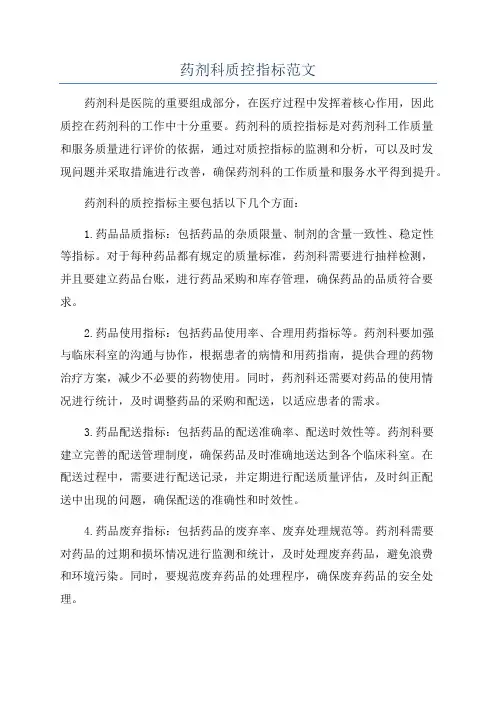 药剂科质控指标范文

药剂科是医院的重要组成部分，在医疗过程中发挥着核心作用，因此质控在药剂科的工作中十分重要。药剂科的质控指标是对药剂科工作质量和服务质量进行评价的依据，通过对质控指标的监测和分析，可以及时发现问题并采取措施进行改善，确保药剂科的工作质量和服务水平得到提升。

药剂科的质控指标主要包括以下几个方面：

1.药品品质指标：包括药品的杂质限量、制剂的含量一致性、稳定性等指标。对于每种药品都有规定的质量标准，药剂科需要进行抽样检测，并且要建立药品台账，进行药品采购和库存管理，确保药品的品质符合要求。

2.药品使用指标：包括药品使用率、合理用药指标等。药剂科要加强与临床科室的沟通与协作，根据患者的病情和用药指南，提供合理的药物治疗方案，减少不必要的药物使用。同时，药剂科还需要对药品的使用情况进行统计，及时调整药品的采购和配送，以适应患者的需求。

3.药品配送指标：包括药品的配送准确率、配送时效性等。药剂科要建立完善的配送管理制度，确保药品及时准确地送达到各个临床科室。在配送过程中，需要进行配送记录，并定期进行配送质量评估，及时纠正配送中出现的问题，确保配送的准确性和时效性。

4.药品废弃指标：包括药品的废弃率、废弃处理规范等。药剂科需要对药品的过期和损坏情况进行监测和统计，及时处理废弃药品，避免浪费和环境污染。同时，要规范废弃药品的处理程序，确保废弃药品的安全处理。